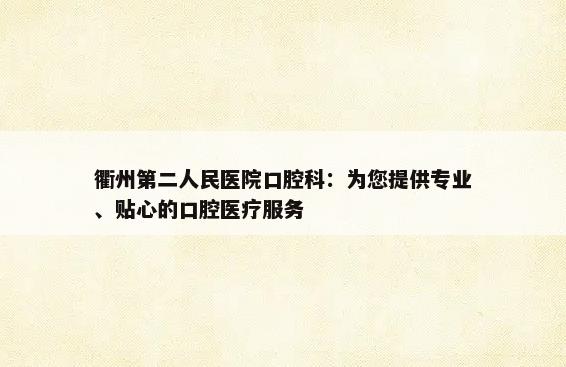 衢州第二人民医院口腔科：为您提供专业、贴心的口腔医疗服务